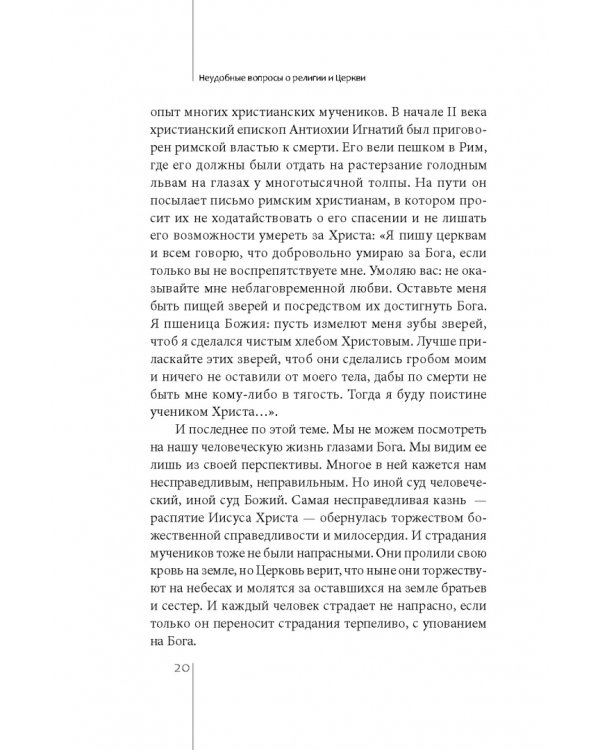 Неудобные вопросы о религии и Церкви

опыт многих христианских мучеников. В начале II века христианский епископ Антиохии Игнатий был приговорен римской властью к смерти. Его вели пешком в Рим, где его должны были отдать на растерзание голодным львам на глазах у многотысячной толпы. На пути он посылает письмо римским христианам, в котором просит их не ходатайствовать о его спасении и не лишать его возможности умереть за Христа: «Я пишу церквам и всем говорю, что добровольно умираю за Бога, если только вы не воспрепятствуете мне. Умоляю вас: не оказывайте мне неблаговременной любви. Оставьте меня быть пищей зверей и посредством их достигнуть Бога. Я пшеница Божия: пусть измелют меня зубы зверей, чтоб я сделался чистым хлебом Христовым. Лучше приласкайте этих зверей, чтоб они сделались гробом моим и ничего не оставили от моего тела, дабы по смерти не быть мне кому-либо в тягость. Тогда я буду поистине учеником Христа...».

И последнее по этой теме. Мы не можем посмотреть на нашу человеческую жизнь глазами Бога. Мы видим ее лишь из своей перспективы. Многое в ней кажется нам несправедливым, неправильным. Но иной суд человеческий, иной суд Божий. Самая несправедливая казнь — распятие Иисуса Христа — обернулась торжеством божественной справедливости и милосердия. И страдания мучеников тоже не были напрасными. Они пролили свою кровь на земле, но Церковь верит, что ныне они торжествуют на небесах и молятся за оставшихся на земле братьев и сестер. И каждый человек страдает не напрасно, если только он переносит страдания терпеливо, с упованием на Бога.

20